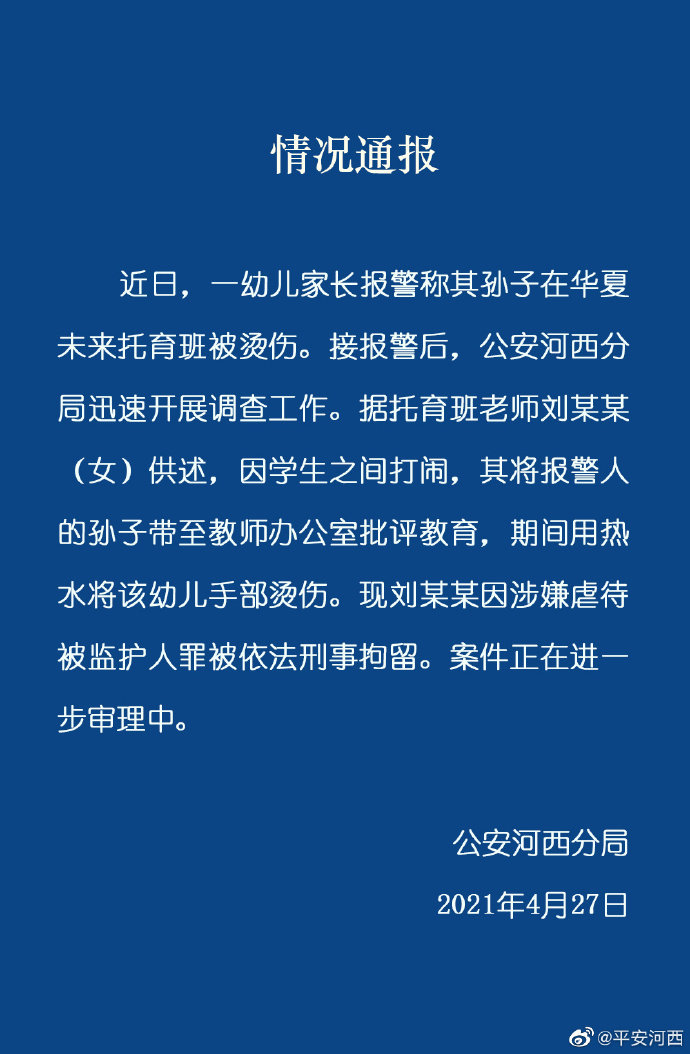 情况通报

近日，一幼儿家长报警称其孙子在华夏未来托育班被烫伤。接报警后，公安河西分局迅速开展调查工作。据托育班老师刘某某（女）供述，因学生之间打闹，其将报警人的孙子带至教师办公室批评教育，期间用热水将该幼儿手部烫伤。现刘某某因涉嫌虐待被监护人罪被依法刑事拘留。案件正在进一步审理中。

公安河西分局

2021年4月27日

@平安河西